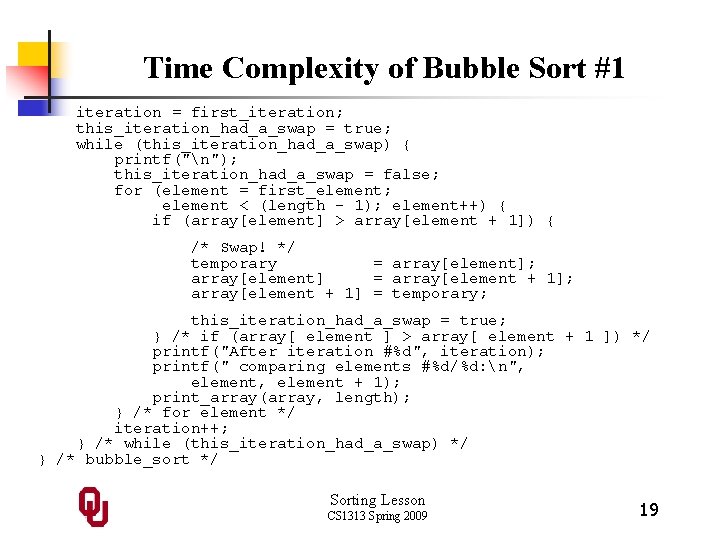 Time Complexity of Bubble Sort #1

iteration = first_iteration;
this_iteration_had_a_swap = true;
while (this_iteration_had_a_swap) {
    printf("\n");
    this_iteration_had_a_swap = false;
    for (element = first_element;
         element < (length - 1); element++) {
        if (array[element] > array[element + 1]) {

            /* Swap! */
            temporary          = array[element];
            array[element]     = array[element + 1];
            array[element + 1] = temporary;

            this_iteration_had_a_swap = true;
        } /* if (array[ element ] > array[ element + 1 ]) */
        printf("After iteration #%d", iteration);
        printf(" comparing elements #%d/%d:\n",
            element, element + 1);
        print_array(array, length);
    } /* for element */
    iteration++;
} /* while (this_iteration_had_a_swap) */
} /* bubble_sort */

OU

Sorting Lesson
CS1313 Spring 2009

19